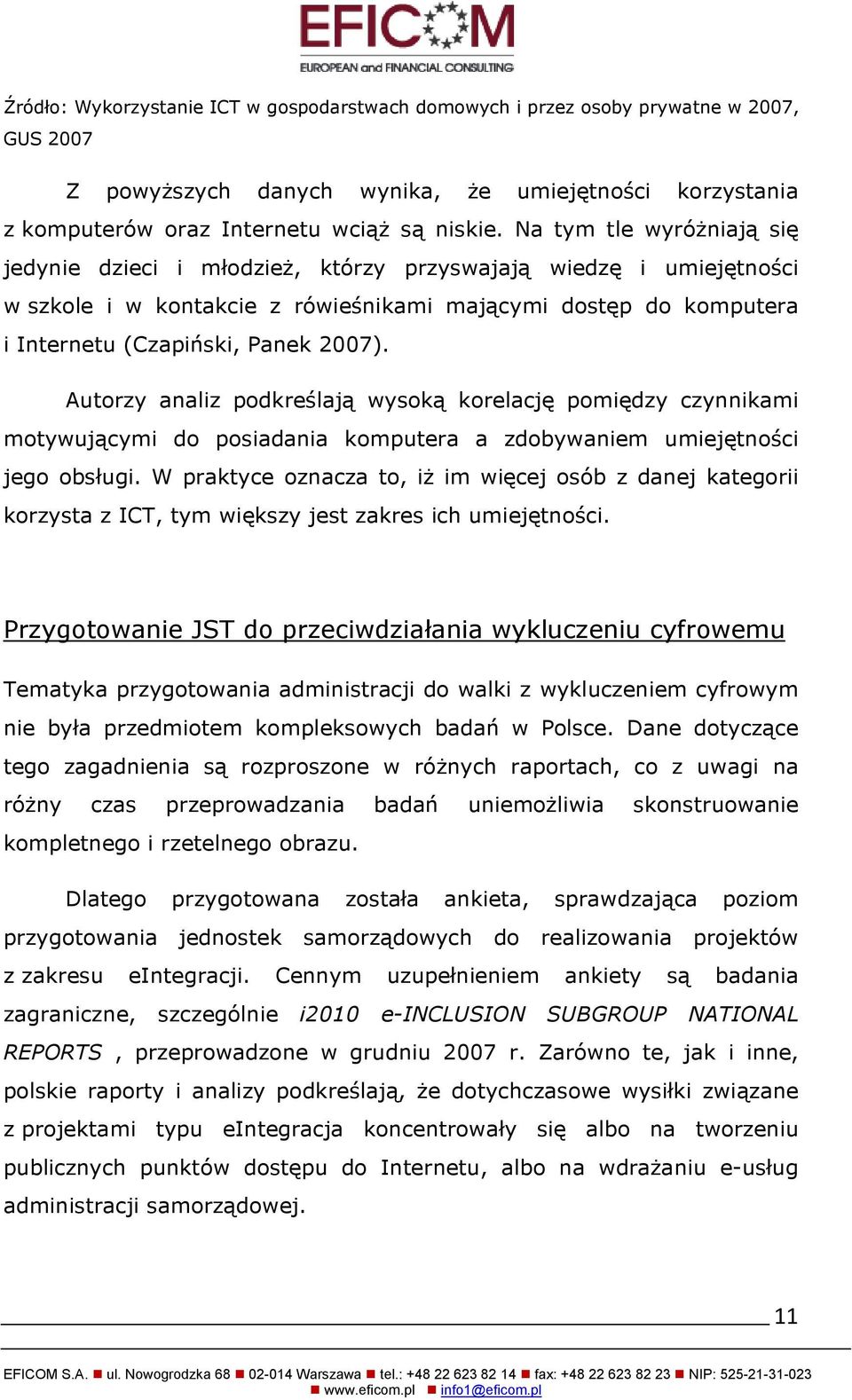 EFICOM
EUROPEAN and FINANCIAL CONSULTING

Źródło: Wykorzystanie ICT w gospodarstwach domowych i przez osoby prywatne w 2007, GUS 2007

Z powyższych danych wynika, że umiejętności korzystania z komputerów oraz Internetu wciąż są niskie. Na tym tle wyróżniają się jedynie dzieci i młodzież, którzy przyswajają wiedzę i umiejętności w szkole i w kontakcie z rówieśnikami mającymi dostęp do komputera i Internetu (Czapiński, Panek 2007).

Autorzy analiz podkreślają wysoką korelację pomiędzy czynnikami motywującymi do posiadania komputera a zdobywaniem umiejętności jego obsługi. W praktyce oznacza to, iż im więcej osób z danej kategorii korzysta z ICT, tym większy jest zakres ich umiejętności.

Przygotowanie JST do przeciwdziałania wykluczeniu cyfrowemu

Tematyka przygotowania administracji do walki z wykluczeniem cyfrowym nie była przedmiotem kompleksowych badań w Polsce. Dane dotyczące tego zagadnienia są rozproszone w różnych raportach, co z uwagi na różny czas przeprowadzania badań uniemożliwia skonstruowanie kompletnego i rzetelnego obrazu.

Dlatego przygotowana została ankieta, sprawdzająca poziom przygotowania jednostek samorządowych do realizowania projektów z zakresu eIntegracji. Cennym uzupełnieniem ankiety są badania zagraniczne, szczególnie i2010 e-INCLUSION SUBGROUP NATIONAL REPORTS , przeprowadzone w grudniu 2007 r. Zarówno te, jak i inne, polskie raporty i analizy podkreślają, że dotychczasowe wysiłki związane z projektami typu eIntegracja koncentrowały się albo na tworzeniu publicznych punktów dostępu do Internetu, albo na wdrażaniu e-usług administracji samorządowej.

11

EFICOM S.A. ■ ul. Nowogrodzka 68 ■ 02-014 Warszawa ■ tel.: +48 22 623 82 14 ■ fax: +48 22 623 82 23 ■ NIP: 525-21-31-023
■ www.eficom.pl ■ info1@eficom.pl